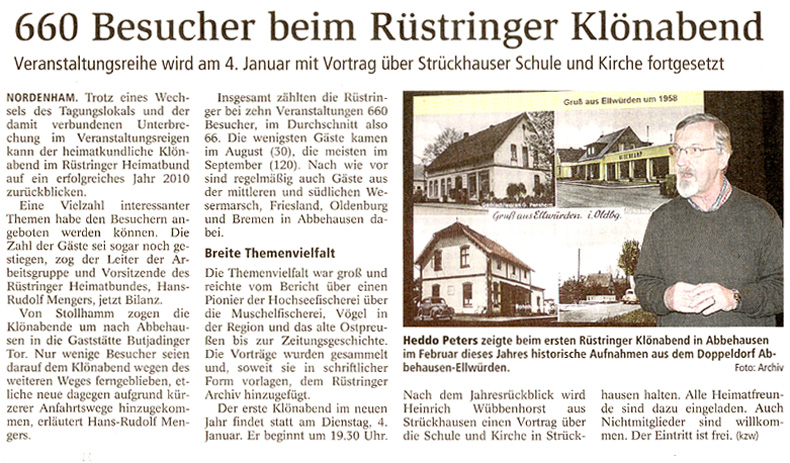 660 Besucher beim Rüstringer Klönabend

Veranstaltungsreihe wird am 4. Januar mit Vortrag über Strückhauser Schule und Kirche fortgesetzt

NORDENHAM. Trotz eines Wechsels des Tagungslokals und der damit verbundenen Unterbrechung im Veranstaltungsreigen kann der heimatkundliche Klönabend im Rüstringer Heimatbund auf ein erfolgreiches Jahr 2010 zurückblicken.

Eine Vielzahl interessanter Themen habe den Besuchern angeboten werden können. Die Zahl der Gäste sei sogar noch gestiegen, zog der Leiter der Arbeitsgruppe und Vorsitzende des Rüstringer Heimatbundes, Hans-Rudolf Mengers, jetzt Bilanz.

Von Stollhamm zogen die Klönabende um nach Abbehausen in die Gaststätte Butjadinger Tor. Nur wenige Besucher seien darauf dem Klönabend wegen des weiteren Weges ferngeblieben, etliche neue dagegen aufgrund kürzerer Anfahrtswege hinzugekommen, erläutert Hans-Rudolf Mengers.

Insgesamt zählten die Rüstringer bei zehn Veranstaltungen 660 Besucher, im Durchschnitt also 66. Die wenigsten Gäste kamen im August (30), die meisten im September (120). Nach wie vor sind regelmäßig auch Gäste aus der mittleren und südlichen Wesermarsch, Friesland, Oldenburg und Bremen in Abbehausen dabei.

Breite Themenvielfalt

Die Themenvielfalt war groß und reichte vom Bericht über einen Pionier der Hochseefischerei über die Muschelfischerei, Vögel in der Region und das alte Ostpreußen bis zur Zeitungsgeschichte. Die Vorträge wurden gesammelt und, soweit sie in schriftlicher Form vorlagen, dem Rüstringer Archiv hinzugefügt.

Der erste Klönabend im neuen Jahr findet statt am Dienstag, 4. Januar. Er beginnt um 19.30 Uhr.

Gruß aus Ellwürden um 1958

Gruß aus Ellwürden. i. Oldbg.

Heddo Peters zeigte beim ersten Rüstringer Klönabend in Abbehausen im Februar dieses Jahres historische Aufnahmen aus dem Doppeldorf Abbehausen-Ellwürden. Foto: Archiv

Nach dem Jahresrückblick wird Heinrich Wübbenhorst aus Strückhausen einen Vortrag über die Schule und Kirche in Strückhausen halten. Alle Heimatfreunde sind dazu eingeladen. Auch Nichtmitglieder sind willkommen. Der Eintritt ist frei. (kzw)